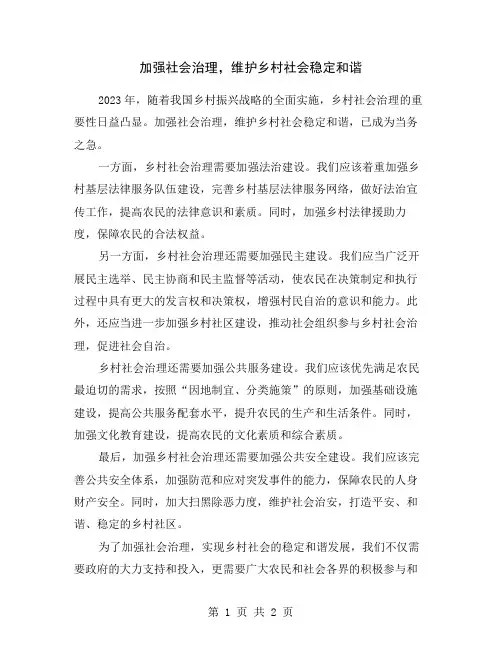 加强社会治理，维护乡村社会稳定和谐

2023年，随着我国乡村振兴战略的全面实施，乡村社会治理的重要性日益凸显。加强社会治理，维护乡村社会稳定和谐，已成为当务之急。

一方面，乡村社会治理需要加强法治建设。我们应该着重加强乡村基层法律服务队伍建设，完善乡村基层法律服务网络，做好法治宣传工作，提高农民的法律意识和素质。同时，加强乡村法律援助力度，保障农民的合法权益。

另一方面，乡村社会治理还需要加强民主建设。我们应当广泛开展民主选举、民主协商和民主监督等活动，使农民在决策制定和执行过程中具有更大的发言权和决策权，增强村民自治的意识和能力。此外，还应当进一步加强乡村社区建设，推动社会组织参与乡村社会治理，促进社会自治。

乡村社会治理还需要加强公共服务建设。我们应该优先满足农民最迫切的需求，按照“因地制宜、分类施策”的原则，加强基础设施建设，提高公共服务配套水平，提升农民的生产和生活条件。同时，加强文化教育建设，提高农民的文化素质和综合素质。

最后，加强乡村社会治理还需要加强公共安全建设。我们应该完善公共安全体系，加强防范和应对突发事件的能力，保障农民的人身财产安全。同时，加大扫黑除恶力度，维护社会治安，打造平安、和谐、稳定的乡村社区。

为了加强社会治理，实现乡村社会的稳定和谐发展，我们不仅需要政府的大力支持和投入，更需要广大农民和社会各界的积极参与和

第 1 页 共 2 页